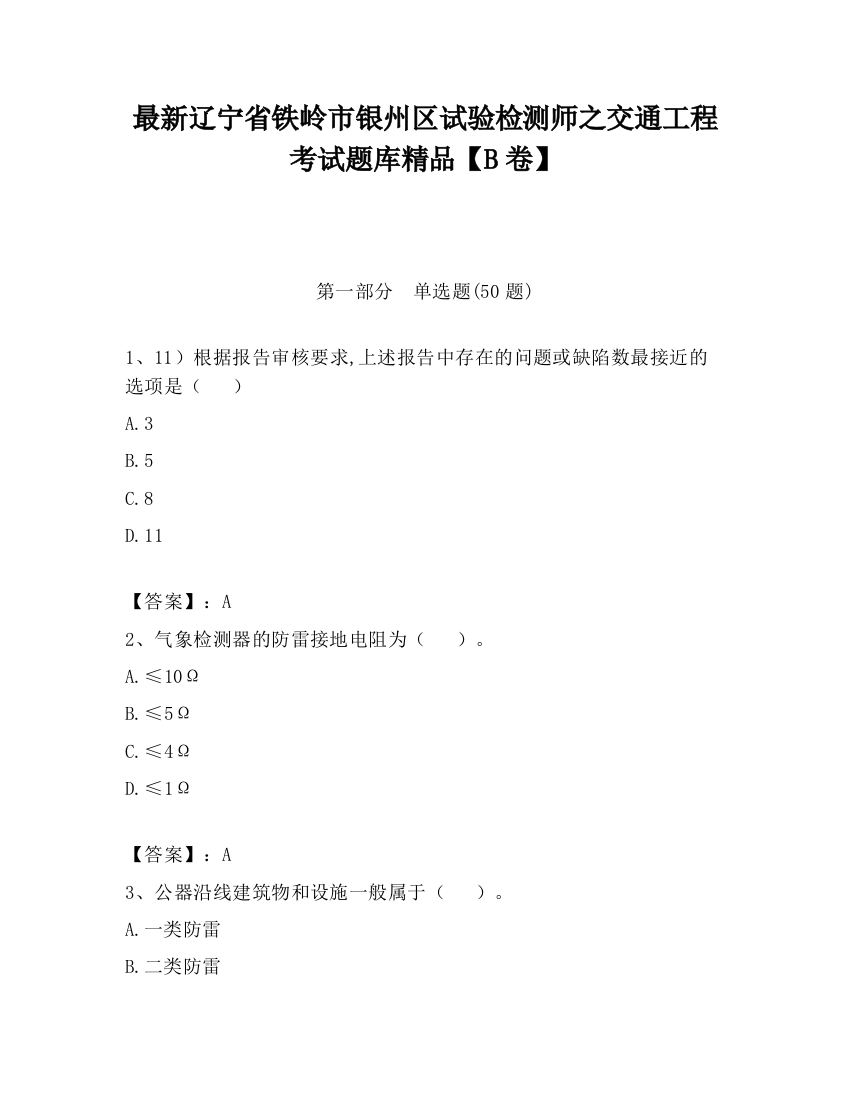 最新辽宁省铁岭市银州区试验检测师之交通工程考试题库精品【B卷】

第一部分　单选题(50题)

1、11）根据报告审核要求,上述报告中存在的问题或缺陷数最接近的选项是（　　）

A.3

B.5

C.8

D.11

【答案】：A

2、气象检测器的防雷接地电阻为（　　）。

A.≤10Ω

B.≤5Ω

C.≤4Ω

D.≤1Ω

【答案】：A

3、公器沿线建筑物和设施一般属于（　　）。

A.一类防雷

B.二类防雷